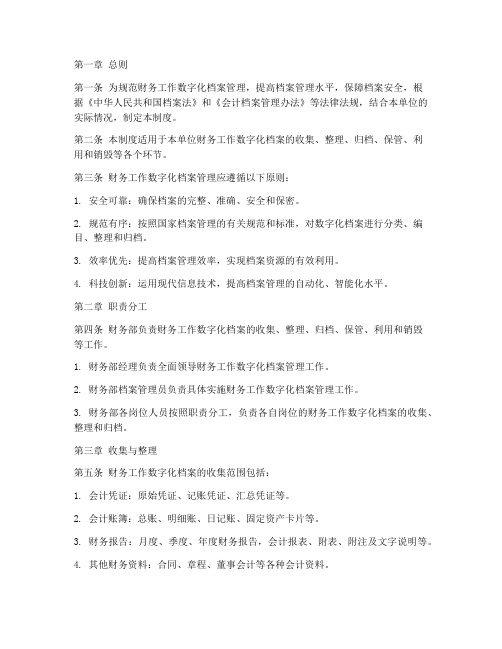 第一章 总则

第一条 为规范财务工作数字化档案管理，提高档案管理水平，保障档案安全，根据《中华人民共和国档案法》和《会计档案管理办法》等法律法规，结合本单位的实际情况，制定本制度。

第二条 本制度适用于本单位财务工作数字化档案的收集、整理、归档、保管、利用和销毁等各个环节。

第三条 财务工作数字化档案管理应遵循以下原则：

1. 安全可靠：确保档案的完整、准确、安全和保密。

2. 规范有序：按照国家档案管理的有关规范和标准，对数字化档案进行分类、编目、整理和归档。

3. 效率优先：提高档案管理效率，实现档案资源的有效利用。

4. 科技创新：运用现代信息技术，提高档案管理的自动化、智能化水平。

第二章 职责分工

第四条 财务部负责财务工作数字化档案的收集、整理、归档、保管、利用和销毁等工作。

1. 财务部经理负责全面领导财务工作数字化档案管理工作。

2. 财务部档案管理员负责具体实施财务工作数字化档案管理工作。

3. 财务部各岗位人员按照职责分工，负责各自岗位的财务工作数字化档案的收集、整理和归档。

第三章 收集与整理

第五条 财务工作数字化档案的收集范围包括：

1. 会计凭证：原始凭证、记账凭证、汇总凭证等。

2. 会计账簿：总账、明细账、日记账、固定资产卡片等。

3. 财务报告：月度、季度、年度财务报告，会计报表、附表、附注及文字说明等。

4. 其他财务资料：合同、章程、董事会计等各种会计资料。